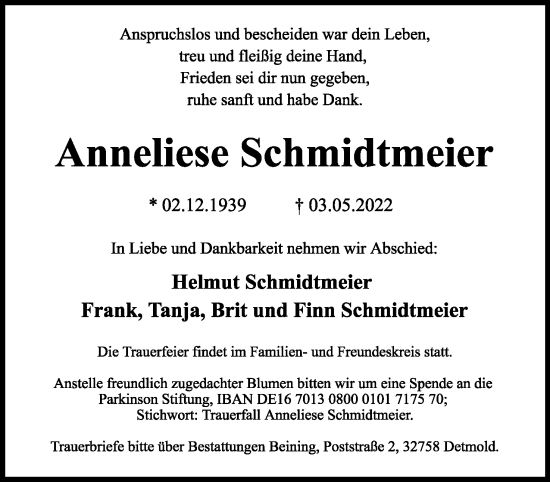 Anspruchslos und bescheiden war dein Leben,
treu und fleißig deine Hand,
Frieden sei dir nun gegeben,
ruhe sanft und habe Dank.

Anneliese Schmidtmeier

* 02.12.1939 † 03.05.2022

In Liebe und Dankbarkeit nehmen wir Abschied:

Helmut Schmidtmeier
Frank, Tanja, Brit und Finn Schmidtmeier

Die Trauerfeier findet im Familien- und Freundeskreis statt.

Anstelle freundlich zugedachter Blumen bitten wir um eine Spende an die Parkinson Stiftung, IBAN DE16 7013 0800 0101 7175 70; Stichwort: Trauerfall Anneliese Schmidtmeier.

Trauerbriefe bitte über Bestattungen Beining, Poststraße 2, 32758 Detmold.